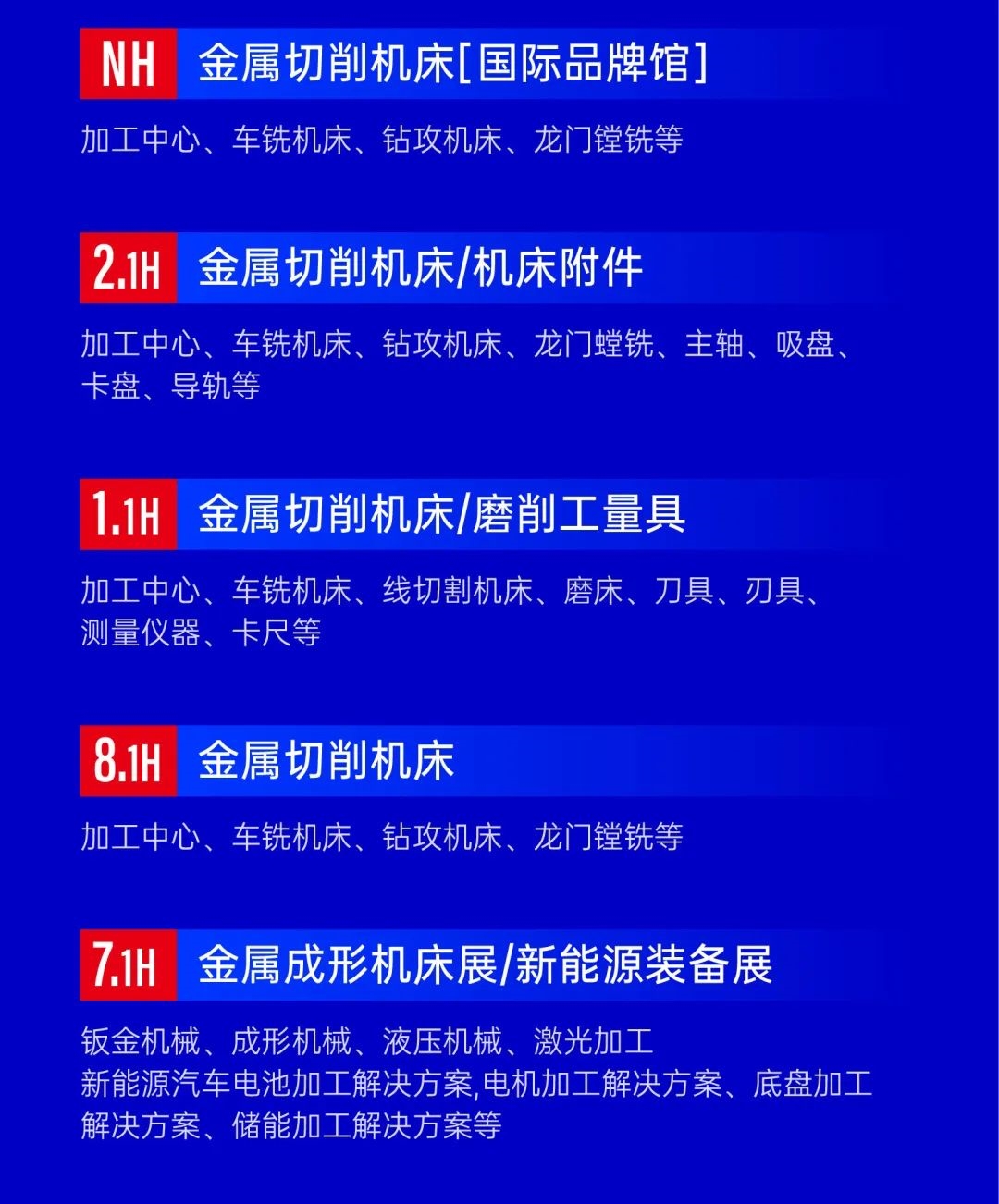 NH 金属切削机床[国际品牌馆]

加工中心、车铣机床、钻攻机床、龙门镗铣等

2.1H 金属切削机床/机床附件

加工中心、车铣机床、钻攻机床、龙门螳铣、主轴、吸盘、卡盘、导轨等

1.1H 金属切削机床/磨削工量具

加工中心、车铣机床、线切割机床、磨床、刀具、刃具、测量仪器、卡尺等

8.1H 金属切削机床

加工中心、车铣机床、钻攻机床、龙门镗铣等

7.1H 金属成形机床展/新能源装备展

钣金机械、成形机械、液压机械、激光加工
新能源汽车电池加工解决方案,电机加工解决方案、底盘加工解决方案、储能加工解决方案等